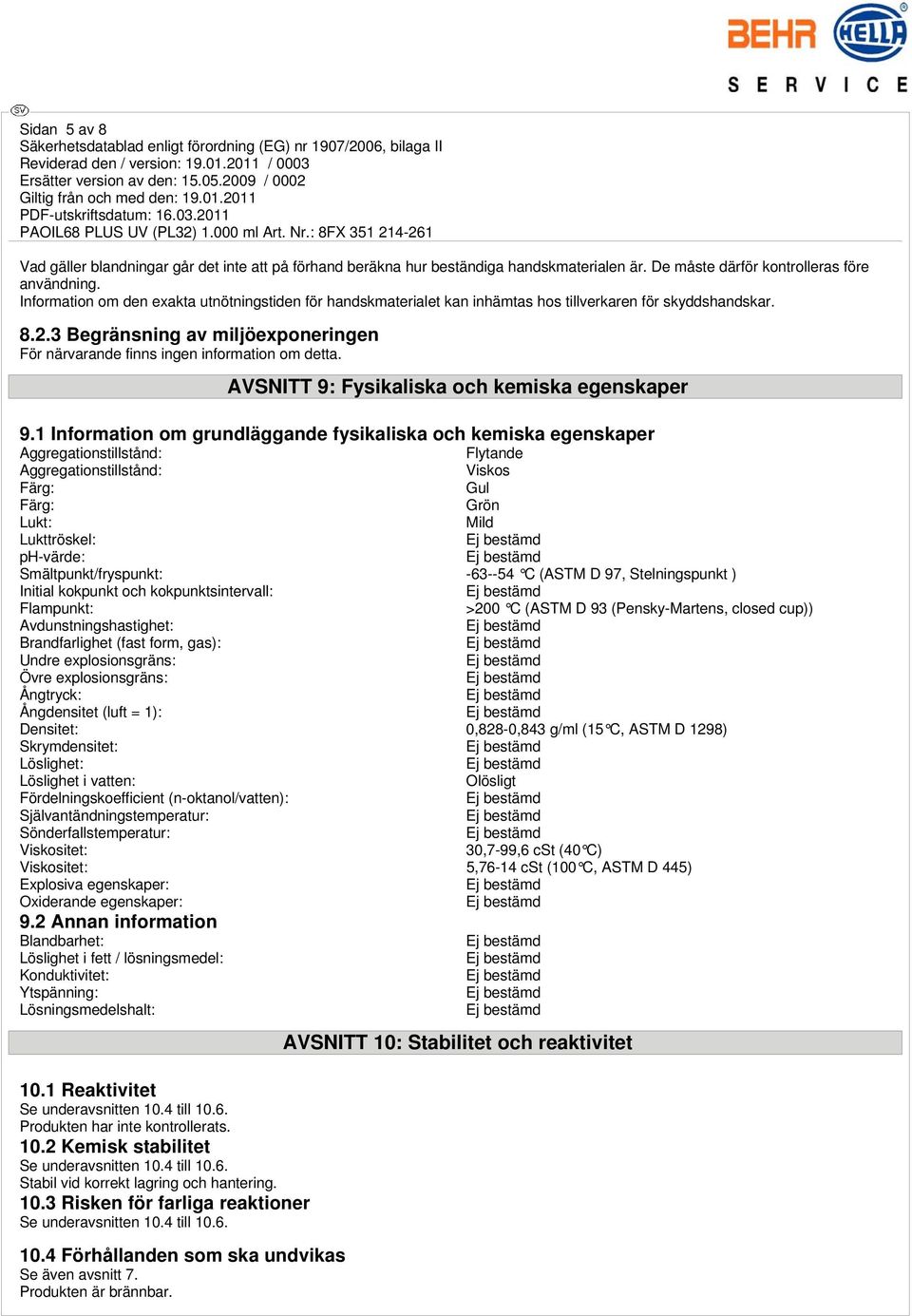 BEHR HELLA
SERVICE

SV

Sidan 5 av 8
Säkerhetsdatablad enligt förordning (EG) nr 1907/2006, bilaga II
Reviderad den / version: 19.01.2011 / 0003
Ersätter version av den: 15.05.2009 / 0002
Giltig från och med den: 19.01.2011
PDF-utskriftsdatum: 16.03.2011
PAOIL68 PLUS UV (PL32) 1.000 ml Art. Nr.: 8FX 351 214-261

Vad gäller blandningar går det inte att på förhand beräkna hur beständiga handskmaterialen är. De måste därför kontrolleras före användning.
Information om den exakta utnötningstiden för handskmaterialet kan inhämtas hos tillverkaren för skyddshandskar.

8.2.3 Begränsning av miljöexponeringen
För närvarande finns ingen information om detta.

AVSNITT 9: Fysikaliska och kemiska egenskaper

9.1 Information om grundläggande fysikaliska och kemiska egenskaper
| | |
|---|---|
| Aggregationstillstånd: | Flytande |
| Aggregationstillstånd: | Viskos |
| Färg: | Gul |
| Färg: | Grön |
| Lukt: | Mild |
| Lukttröskel: | Ej bestämd |
| pH-värde: | Ej bestämd |
| Smältpunkt/fryspunkt: | -63--54 °C (ASTM D 97, Stelningspunkt ) |
| Initial kokpunkt och kokpunktsintervall: | Ej bestämd |
| Flampunkt: | >200 °C (ASTM D 93 (Pensky-Martens, closed cup)) |
| Avdunstningshastighet: | Ej bestämd |
| Brandfarlighet (fast form, gas): | Ej bestämd |
| Undre explosionsgräns: | Ej bestämd |
| Övre explosionsgräns: | Ej bestämd |
| Ångtryck: | Ej bestämd |
| Ångdensitet (luft = 1): | Ej bestämd |
| Densitet: | 0,828-0,843 g/ml (15°C, ASTM D 1298) |
| Skrymdensitet: | Ej bestämd |
| Löslighet: | Ej bestämd |
| Löslighet i vatten: | Olösligt |
| Fördelningskoefficient (n-oktanol/vatten): | Ej bestämd |
| Självantändningstemperatur: | Ej bestämd |
| Sönderfallstemperatur: | Ej bestämd |
| Viskositet: | 30,7-99,6 cSt (40°C) |
| Viskositet: | 5,76-14 cSt (100°C, ASTM D 445) |
| Explosiva egenskaper: | Ej bestämd |
| Oxiderande egenskaper: | Ej bestämd |

9.2 Annan information
| | |
|---|---|
| Blandbarhet: | Ej bestämd |
| Löslighet i fett / lösningsmedel: | Ej bestämd |
| Konduktivitet: | Ej bestämd |
| Ytspänning: | Ej bestämd |
| Lösningsmedelshalt: | Ej bestämd |

AVSNITT 10: Stabilitet och reaktivitet

10.1 Reaktivitet
Se underavsnitten 10.4 till 10.6.
Produkten har inte kontrollerats.

10.2 Kemisk stabilitet
Se underavsnitten 10.4 till 10.6.
Stabil vid korrekt lagring och hantering.

10.3 Risken för farliga reaktioner
Se underavsnitten 10.4 till 10.6.

10.4 Förhållanden som ska undvikas
Se även avsnitt 7.
Produkten är brännbar.